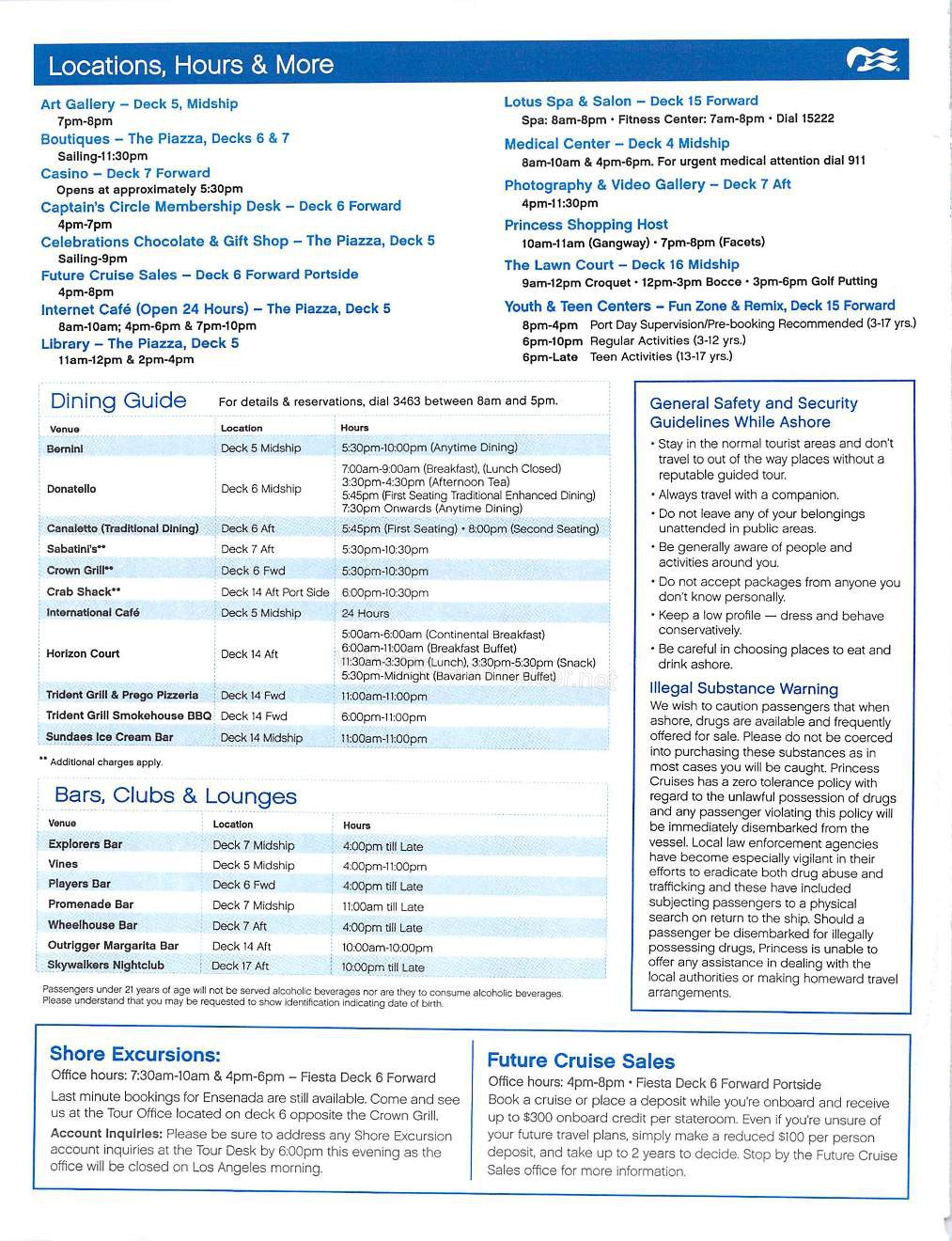 Locations, Hours & More

Art Gallery – Deck 5, Midship
7pm-8pm
Boutiques – The Piazza, Decks 6 & 7
Sailing-11:30pm
Casino – Deck 7 Forward
Opens at approximately 5:30pm
Captain's Circle Membership Desk – Deck 6 Forward
4pm-7pm
Celebrations Chocolate & Gift Shop – The Piazza, Deck 5
Sailing-9pm
Future Cruise Sales – Deck 6 Forward Portside
4pm-8pm
Internet Café (Open 24 Hours) – The Piazza, Deck 5
8am-10am; 4pm-6pm & 7pm-10pm
Library – The Piazza, Deck 5
11am-12pm & 2pm-4pm

Lotus Spa & Salon – Deck 15 Forward
Spa: 8am-8pm • Fitness Center: 7am-8pm • Dial 15222
Medical Center – Deck 4 Midship
8am-10am & 4pm-6pm. For urgent medical attention dial 911
Photography & Video Gallery – Deck 7 Aft
4pm-11:30pm
Princess Shopping Host
10am-11am (Gangway) • 7pm-8pm (Facets)
The Lawn Court – Deck 16 Midship
9am-12pm Croquet • 12pm-3pm Bocce • 3pm-6pm Golf Putting
Youth & Teen Centers – Fun Zone & Remix, Deck 15 Forward
8pm-4pm Port Day Supervision/Pre-booking Recommended (3-17 yrs.)
6pm-10pm Regular Activities (3-12 yrs.)
6pm-Late Teen Activities (13-17 yrs.)

Dining Guide For details & reservations, dial 3463 between 8am and 5pm.

| Venue | Location | Hours |
|---|---|---|
| Bernini | Deck 5 Midship | 5:30pm-10:00pm (Anytime Dining) |
| Donatello | Deck 6 Midship | 7:00am-9:00am (Breakfast), (Lunch Closed) 3:30pm-4:30pm (Afternoon Tea) 5:45pm (First Seating Traditional Enhanced Dining) 7:30pm Onwards (Anytime Dining) |
| Canaletto (Traditional Dining) | Deck 6 Aft | 5:45pm (First Seating) • 8:00pm (Second Seating) |
| Sabatini's** | Deck 7 Aft | 5:30pm-10:30pm |
| Crown Grill** | Deck 6 Fwd | 5:30pm-10:30pm |
| Crab Shack** | Deck 14 Aft Port Side | 6:00pm-10:30pm |
| International Café | Deck 5 Midship | 24 Hours |
| Horizon Court | Deck 14 Aft | 5:00am-6:00am (Continental Breakfast) 6:00am-11:00am (Breakfast Buffet) 11:30am-3:30pm (Lunch), 3:30pm-5:30pm (Snack) 5:30pm-Midnight (Bavarian Dinner Buffet) |
| Trident Grill & Prego Pizzeria | Deck 14 Fwd | 11:00am-11:00pm |
| Trident Grill Smokehouse BBQ | Deck 14 Fwd | 6:00pm-11:00pm |
| Sundaes Ice Cream Bar | Deck 14 Midship | 11:00am-11:00pm |

** Additional charges apply.

Bars, Clubs & Lounges

| Venue | Location | Hours |
|---|---|---|
| Explorers Bar | Deck 7 Midship | 4:00pm till Late |
| Vines | Deck 5 Midship | 4:00pm-11:00pm |
| Players Bar | Deck 6 Fwd | 4:00pm till Late |
| Promenade Bar | Deck 7 Midship | 11:00am till Late |
| Wheelhouse Bar | Deck 7 Aft | 4:00pm till Late |
| Outrigger Margarita Bar | Deck 14 Aft | 10:00am-10:00pm |
| Skywalkers Nightclub | Deck 17 Aft | 10:00pm till Late |

Passengers under 21 years of age will not be served alcoholic beverages nor are they to consume alcoholic beverages. Please understand that you may be requested to show identification indicating date of birth.

General Safety and Security Guidelines While Ashore
• Stay in the normal tourist areas and don't travel to out of the way places without a reputable guided tour.
• Always travel with a companion.
• Do not leave any of your belongings unattended in public areas.
• Be generally aware of people and activities around you.
• Do not accept packages from anyone you don't know personally.
• Keep a low profile — dress and behave conservatively.
• Be careful in choosing places to eat and drink ashore.

Illegal Substance Warning
We wish to caution passengers that when ashore, drugs are available and frequently offered for sale. Please do not be coerced into purchasing these substances as in most cases you will be caught. Princess Cruises has a zero tolerance policy with regard to the unlawful possession of drugs and any passenger violating this policy will be immediately disembarked from the vessel. Local law enforcement agencies have become especially vigilant in their efforts to eradicate both drug abuse and trafficking and these have included subjecting passengers to a physical search on return to the ship. Should a passenger be disembarked for illegally possessing drugs, Princess is unable to offer any assistance in dealing with the local authorities or making homeward travel arrangements.

Shore Excursions:
Office hours: 7:30am-10am & 4pm-6pm – Fiesta Deck 6 Forward
Last minute bookings for Ensenada are still available. Come and see us at the Tour Office located on deck 6 opposite the Crown Grill.
Account Inquiries: Please be sure to address any Shore Excursion account inquiries at the Tour Desk by 6:00pm this evening as the office will be closed on Los Angeles morning.

Future Cruise Sales
Office hours: 4pm-8pm • Fiesta Deck 6 Forward Portside
Book a cruise or place a deposit while you're onboard and receive up to $300 onboard credit per stateroom. Even if you're unsure of your future travel plans, simply make a reduced $100 per person deposit, and take up to 2 years to decide. Stop by the Future Cruise Sales office for more information.